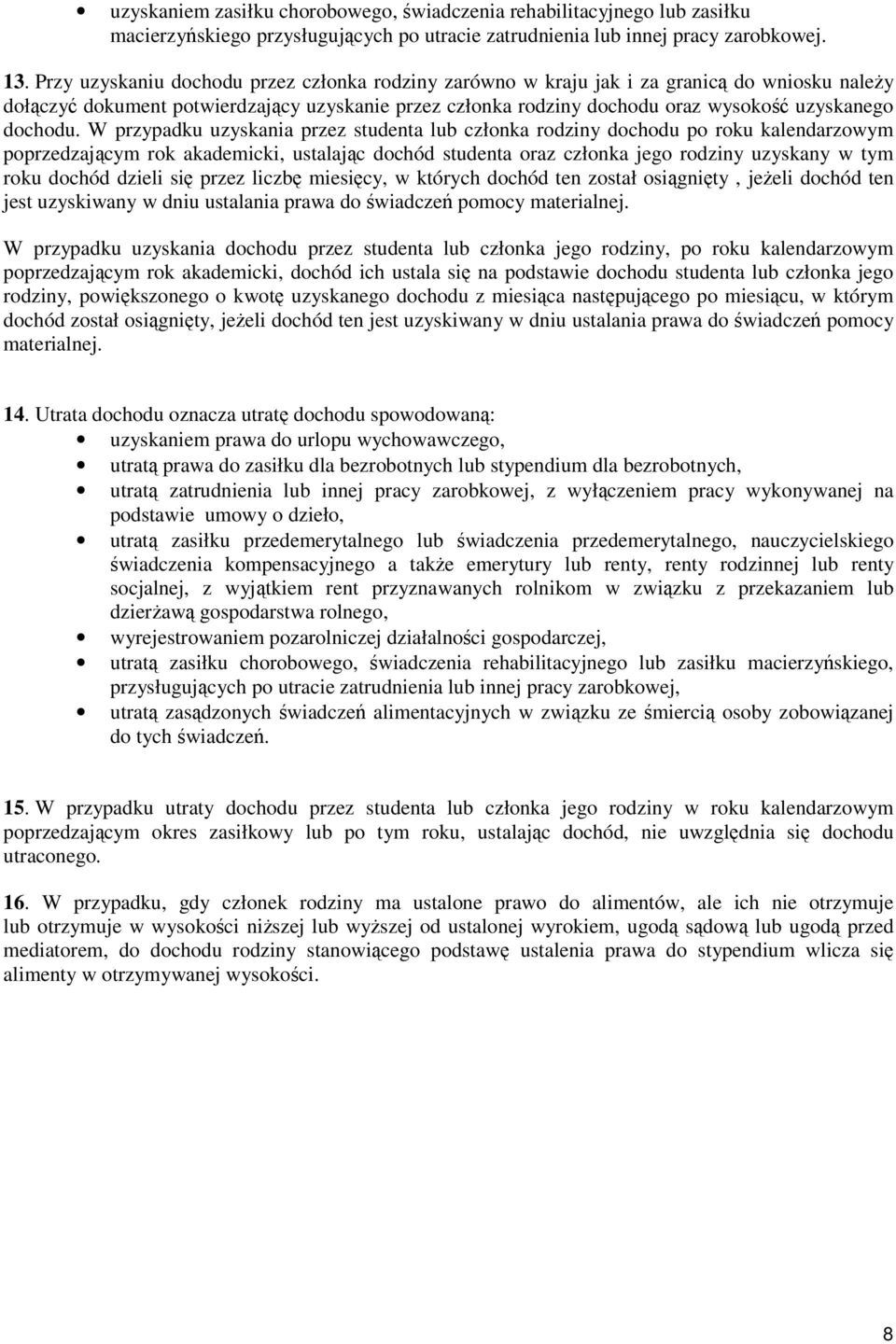 • uzyskaniem zasiłku chorobowego, świadczenia rehabilitacyjnego lub zasiłku macierzyńskiego przysługujących po utracie zatrudnienia lub innej pracy zarobkowej.

13. Przy uzyskaniu dochodu przez członka rodziny zarówno w kraju jak i za granicą do wniosku należy dołączyć dokument potwierdzający uzyskanie przez członka rodziny dochodu oraz wysokość uzyskanego dochodu. W przypadku uzyskania przez studenta lub członka rodziny dochodu po roku kalendarzowym poprzedzającym rok akademicki, ustalając dochód studenta oraz członka jego rodziny uzyskany w tym roku dochód dzieli się przez liczbę miesięcy, w których dochód ten został osiągnięty , jeżeli dochód ten jest uzyskiwany w dniu ustalania prawa do świadczeń pomocy materialnej.

W przypadku uzyskania dochodu przez studenta lub członka jego rodziny, po roku kalendarzowym poprzedzającym rok akademicki, dochód ich ustala się na podstawie dochodu studenta lub członka jego rodziny, powiększonego o kwotę uzyskanego dochodu z miesiąca następującego po miesiącu, w którym dochód został osiągnięty, jeżeli dochód ten jest uzyskiwany w dniu ustalania prawa do świadczeń pomocy materialnej.

14. Utrata dochodu oznacza utratę dochodu spowodowaną:
• uzyskaniem prawa do urlopu wychowawczego,
• utratą prawa do zasiłku dla bezrobotnych lub stypendium dla bezrobotnych,
• utratą zatrudnienia lub innej pracy zarobkowej, z wyłączeniem pracy wykonywanej na podstawie umowy o dzieło,
• utratą zasiłku przedemerytalnego lub świadczenia przedemerytalnego, nauczycielskiego świadczenia kompensacyjnego a także emerytury lub renty, renty rodzinnej lub renty socjalnej, z wyjątkiem rent przyznawanych rolnikom w związku z przekazaniem lub dzierżawą gospodarstwa rolnego,
• wyrejestrowaniem pozarolniczej działalności gospodarczej,
• utratą zasiłku chorobowego, świadczenia rehabilitacyjnego lub zasiłku macierzyńskiego, przysługujących po utracie zatrudnienia lub innej pracy zarobkowej,
• utratą zasądzonych świadczeń alimentacyjnych w związku ze śmiercią osoby zobowiązanej do tych świadczeń.

15. W przypadku utraty dochodu przez studenta lub członka jego rodziny w roku kalendarzowym poprzedzającym okres zasiłkowy lub po tym roku, ustalając dochód, nie uwzględnia się dochodu utraconego.

16. W przypadku, gdy członek rodziny ma ustalone prawo do alimentów, ale ich nie otrzymuje lub otrzymuje w wysokości niższej lub wyższej od ustalonej wyrokiem, ugodą sądową lub ugodą przed mediatorem, do dochodu rodziny stanowiącego podstawę ustalenia prawa do stypendium wlicza się alimenty w otrzymywanej wysokości.

8